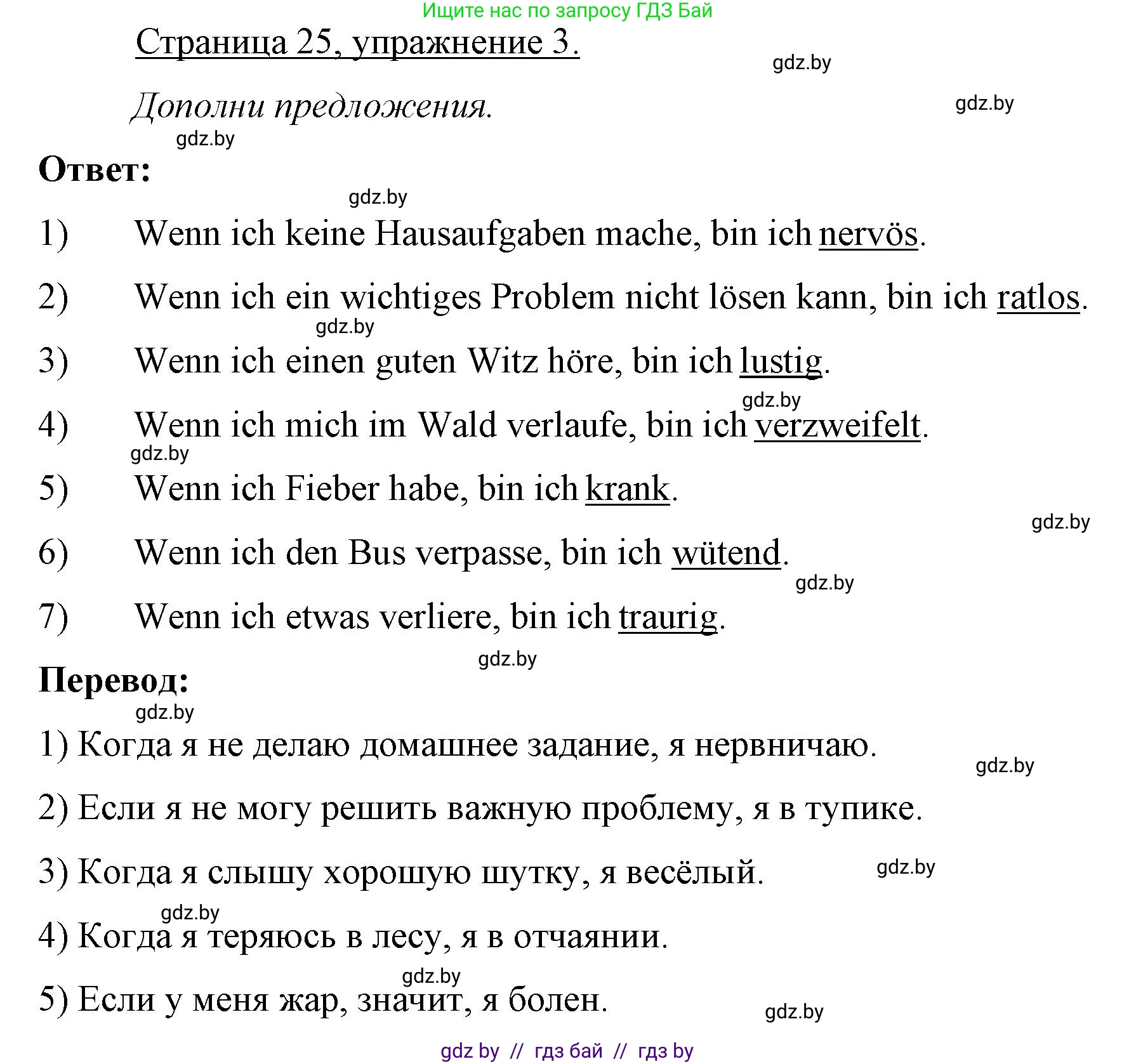 Ищите нас по запросу ГДЗ Бай

Страница 25, упражнение 3.

gdz.by

Дополни предложения.

gdz.by

gdz.by

Ответ:

gdz.by

1) Wenn ich keine Hausaufgaben mache, bin ich nervös.

2) Wenn ich ein wichtiges Problem nicht lösen kann, bin ich ratlos.

gdz.by

3) Wenn ich einen guten Witz höre, bin ich lustig.

gdz.by

4) Wenn ich mich im Wald verlaufe, bin ich verzweifelt.

gdz.by

5) Wenn ich Fieber habe, bin ich krank.

gdz.by

6) Wenn ich den Bus verpasse, bin ich wütend.

gdz.by

7) Wenn ich etwas verliere, bin ich traurig.

gdz.by

Перевод:

gdz.by

1) Когда я не делаю домашнее задание, я нервничаю.

gdz.by

2) Если я не могу решить важную проблему, я в тупике.

3) Когда я слышу хорошую шутку, я весёлый.

gdz.by

gdz.by

4) Когда я теряюсь в лесу, я в отчаянии.

gdz.by

5) Если у меня жар, значит, я болен.

gdz.by

gdz by // гдз бай // гдз by